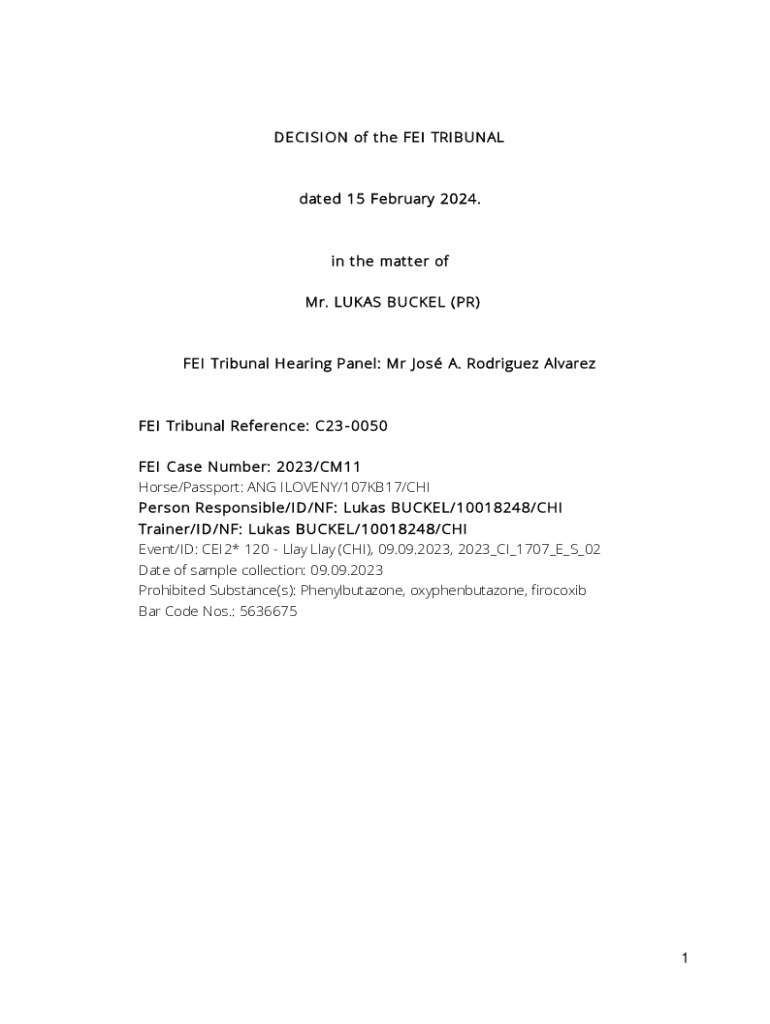 DECISION of the FEI TRIBUNAL

dated 15 February 2024.

in the matter of

Mr. LUKAS BUCKEL (PR)

FEI Tribunal Hearing Panel: Mr José A. Rodriguez Alvarez

FEI Tribunal Reference: C23-0050

FEI Case Number: 2023/CM11
Horse/Passport: ANG ILOVENY/107KB17/CHI
Person Responsible/ID/NF: Lukas BUCKEL/10018248/CHI
Trainer/ID/NF: Lukas BUCKEL/10018248/CHI
Event/ID: CEI2* 120 - Llay Llay (CHI), 09.09.2023, 2023_CI_1707_E_S_02
Date of sample collection: 09.09.2023
Prohibited Substance(s): Phenylbutazone, oxyphenbutazone, firocoxib
Bar Code Nos.: 5636675

1